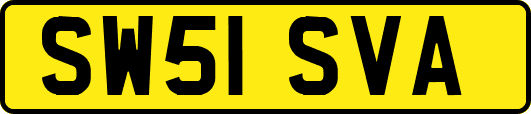 SW51 SVA